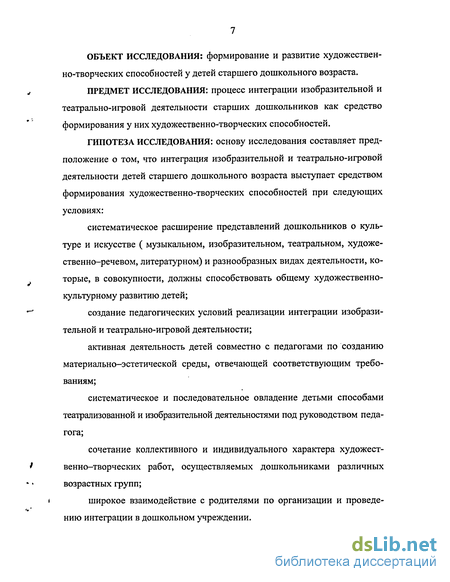 7

ОБЪЕКТ ИССЛЕДОВАНИЯ: формирование и развитие художественно-творческих способностей у детей старшего дошкольного возраста.

ПРЕДМЕТ ИССЛЕДОВАНИЯ: процесс интеграции изобразительной и театрально-игровой деятельности старших дошкольников как средство формирования у них художественно-творческих способностей.

ГИПОТЕЗА ИССЛЕДОВАНИЯ: основу исследования составляет предположение о том, что интеграция изобразительной и театрально-игровой деятельности детей старшего дошкольного возраста выступает средством формирования художественно-творческих способностей при следующих условиях:

систематическое расширение представлений дошкольников о культуре и искусстве ( музыкальном, изобразительном, театральном, художественно–речевом, литературном) и разнообразных видах деятельности, которые, в совокупности, должны способствовать общему художественно-культурному развитию детей;

создание педагогических условий реализации интеграции изобразительной и театрально-игровой деятельности;

активная деятельность детей совместно с педагогами по созданию материально–эстетической среды, отвечающей соответствующим требованиям;

систематическое и последовательное овладение детьми способами театрализованной и изобразительной деятельностями под руководством педагога;

сочетание коллективного и индивидуального характера художественно–творческих работ, осуществляемых дошкольниками различных возрастных групп;

широкое взаимодействие с родителями по организации и проведению интеграции в дошкольном учреждении.

dsLib.net
библиотека диссертаций